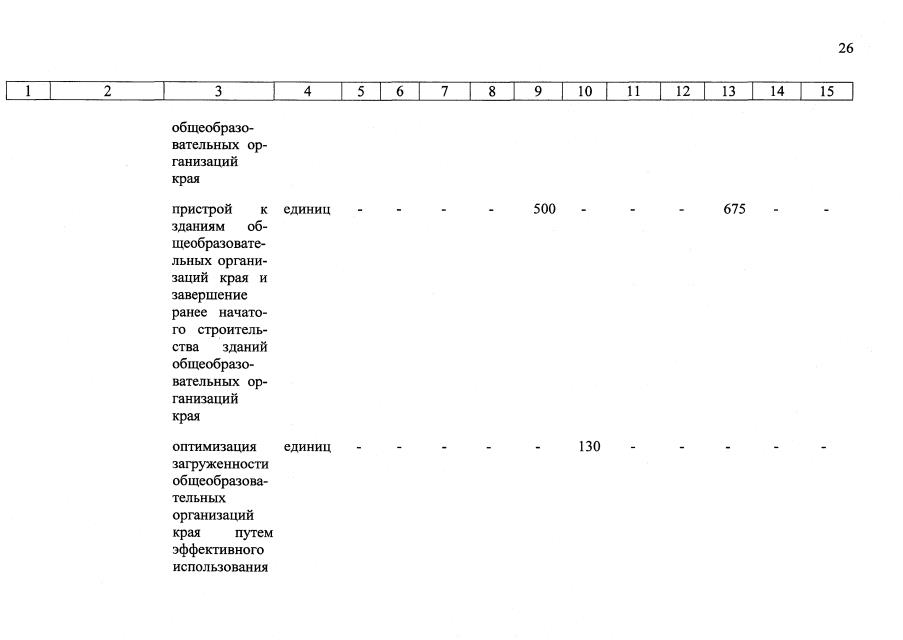 26

| 1 | 2 | 3 | 4 | 5 | 6 | 7 | 8 | 9 | 10 | 11 | 12 | 13 | 14 | 15 |
|---|---|---|---|---|---|---|---|---|---|---|---|---|---|---|
| | | общеобразовательных организаций края | | | | | | | | | | | | |
| | | пристрой к зданиям общеобразовательных организаций края и завершение ранее начатого строительства зданий общеобразовательных организаций края | единиц | - | - | - | - | 500 | - | - | - | 675 | - | - |
| | | оптимизация загруженности общеобразовательных организаций края путем эффективного использования | единиц | - | - | - | - | - | 130 | - | - | - | - | - |